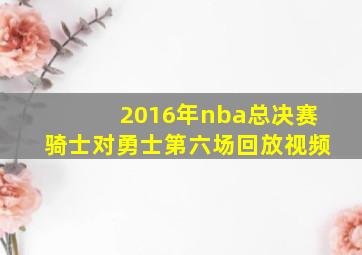 2016年nba总决赛
骑士对勇士第六场回放视频